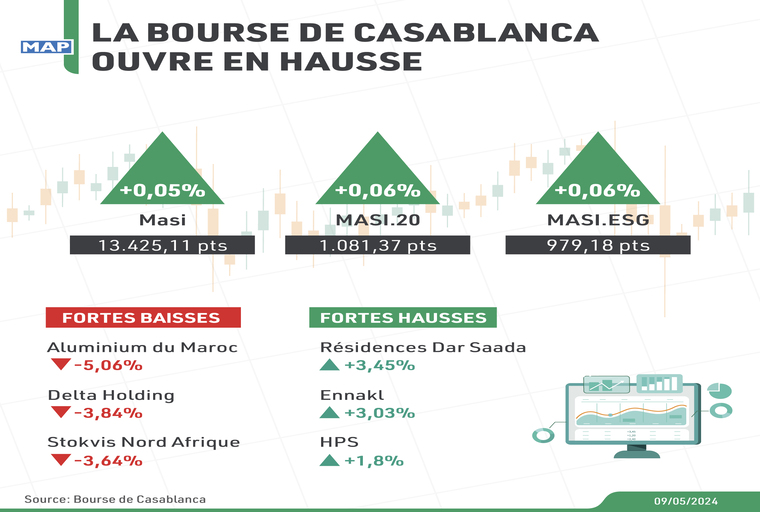 MAP

LA BOURSE DE CASABLANCA OUVRE EN HAUSSE

+0,05%
Masi
13.425,11 pts

+0,06%
MASI.20
1.081,37 pts

+0,06%
MASI.ESG
979,18 pts

FORTES BAISSES

Aluminium du Maroc
-5,06%

Delta Holding
-3,84%

Stokvis Nord Afrique
-3,64%

FORTES HAUSSES

Résidences Dar Saada
+3,45%

Ennakl
+3,03%

HPS
+1,8%

Source: Bourse de Casablanca

09/05/2024